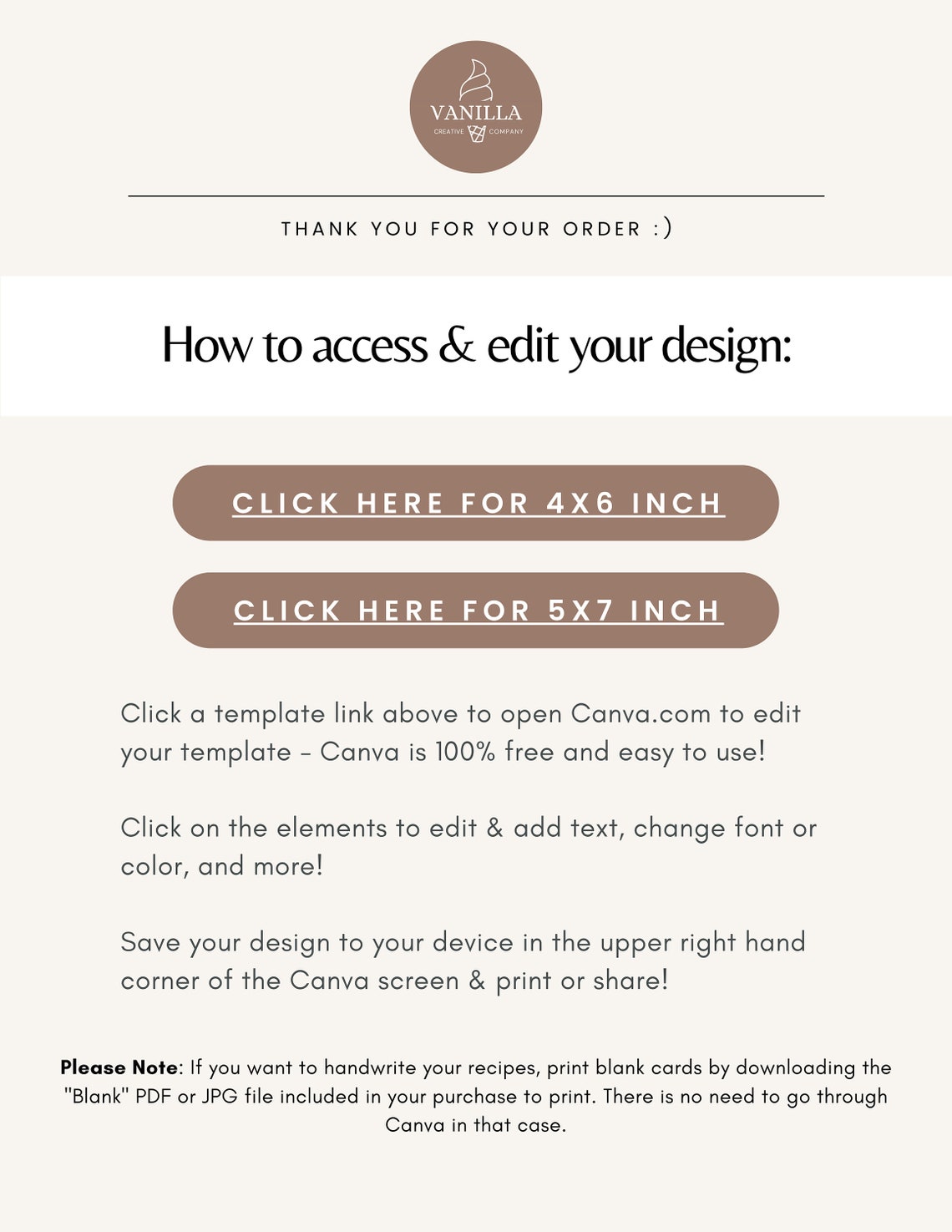 VANILLA
CREATIVE COMPANY

THANK YOU FOR YOUR ORDER :)

How to access & edit your design:

CLICK HERE FOR 4X6 INCH

CLICK HERE FOR 5X7 INCH

Click a template link above to open Canva.com to edit your template - Canva is 100% free and easy to use!

Click on the elements to edit & add text, change font or color, and more!

Save your design to your device in the upper right hand corner of the Canva screen & print or share!

Please Note: If you want to handwrite your recipes, print blank cards by downloading the "Blank" PDF or JPG file included in your purchase to print. There is no need to go through Canva in that case.